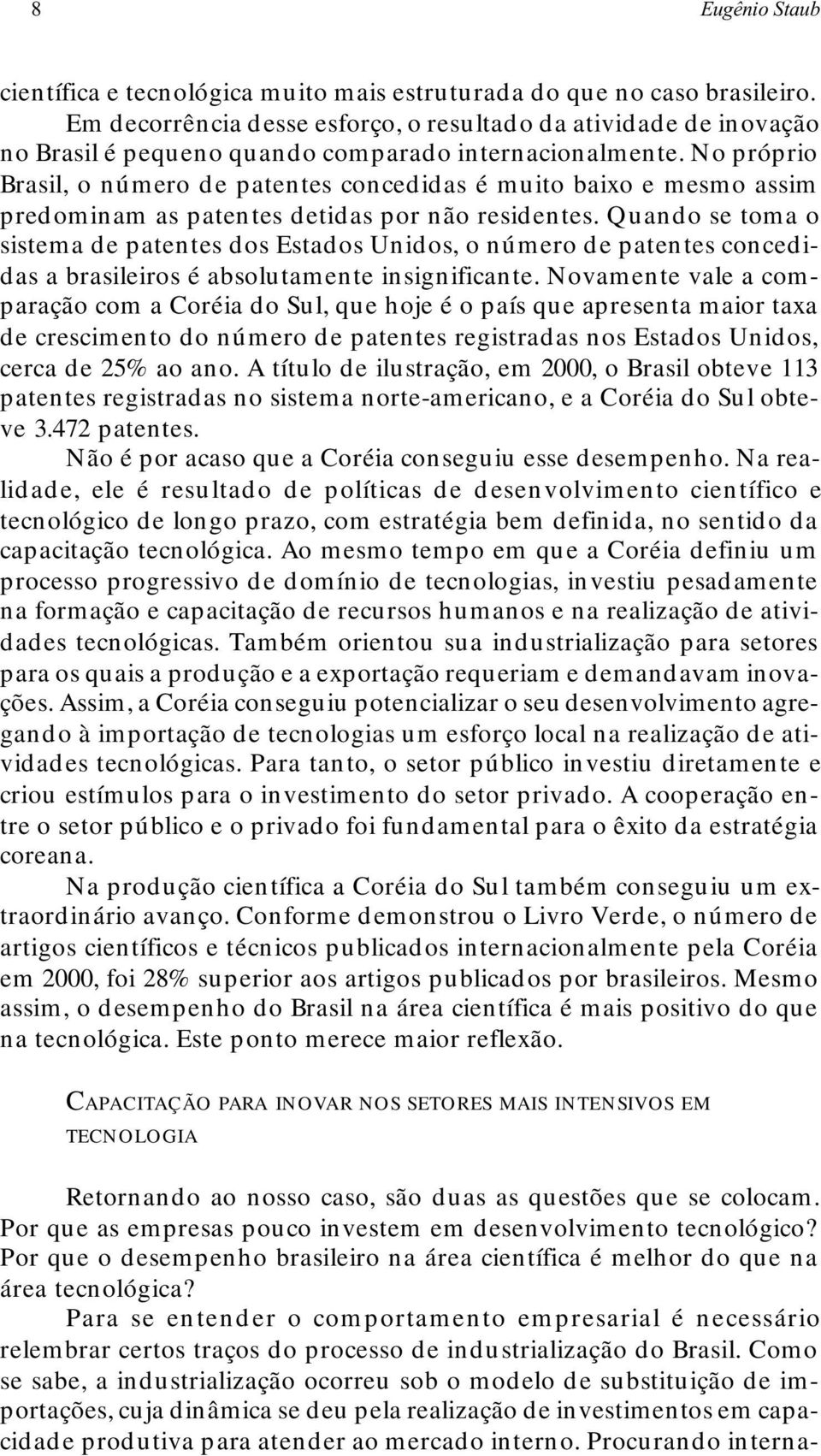 8 Eugênio Staub

científica e tecnológica muito mais estruturada do que no caso brasileiro. Em decorrência desse esforço, o resultado da atividade de inovação no Brasil é pequeno quando comparado internacionalmente. No próprio Brasil, o número de patentes concedidas é muito baixo e mesmo assim predominam as patentes detidas por não residentes. Quando se toma o sistema de patentes dos Estados Unidos, o número de patentes concedidas a brasileiros é absolutamente insignificante. Novamente vale a comparação com a Coréia do Sul, que hoje é o país que apresenta maior taxa de crescimento do número de patentes registradas nos Estados Unidos, cerca de 25% ao ano. A título de ilustração, em 2000, o Brasil obteve 113 patentes registradas no sistema norte-americano, e a Coréia do Sul obteve 3.472 patentes.

Não é por acaso que a Coréia conseguiu esse desempenho. Na realidade, ele é resultado de políticas de desenvolvimento científico e tecnológico de longo prazo, com estratégia bem definida, no sentido da capacitação tecnológica. Ao mesmo tempo em que a Coréia definiu um processo progressivo de domínio de tecnologias, investiu pesadamente na formação e capacitação de recursos humanos e na realização de atividades tecnológicas. Também orientou sua industrialização para setores para os quais a produção e a exportação requeriam e demandavam inovações. Assim, a Coréia conseguiu potencializar o seu desenvolvimento agregando à importação de tecnologias um esforço local na realização de atividades tecnológicas. Para tanto, o setor público investiu diretamente e criou estímulos para o investimento do setor privado. A cooperação entre o setor público e o privado foi fundamental para o êxito da estratégia coreana.

Na produção científica a Coréia do Sul também conseguiu um extraordinário avanço. Conforme demonstrou o Livro Verde, o número de artigos científicos e técnicos publicados internacionalmente pela Coréia em 2000, foi 28% superior aos artigos publicados por brasileiros. Mesmo assim, o desempenho do Brasil na área científica é mais positivo do que na tecnológica. Este ponto merece maior reflexão.

CAPACITAÇÃO PARA INOVAR NOS SETORES MAIS INTENSIVOS EM TECNOLOGIA

Retornando ao nosso caso, são duas as questões que se colocam. Por que as empresas pouco investem em desenvolvimento tecnológico? Por que o desempenho brasileiro na área científica é melhor do que na área tecnológica?

Para se entender o comportamento empresarial é necessário relembrar certos traços do processo de industrialização do Brasil. Como se sabe, a industrialização ocorreu sob o modelo de substituição de importações, cuja dinâmica se deu pela realização de investimentos em capacidade produtiva para atender ao mercado interno. Procurando interna-